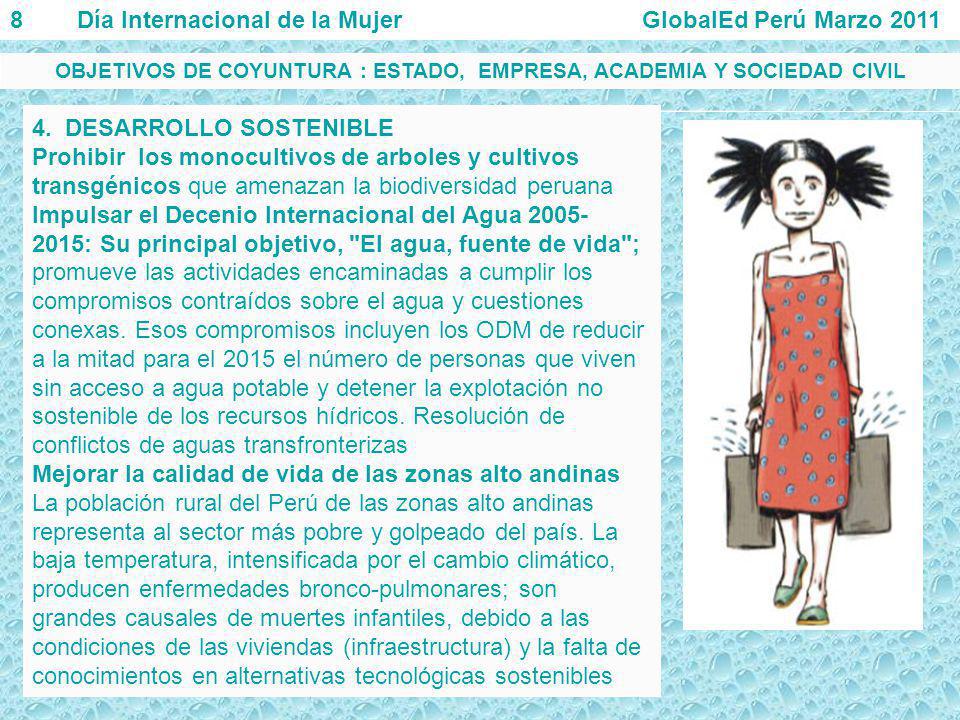 8 Día Internacional de la Mujer GlobalEd Perú Marzo 2011

OBJETIVOS DE COYUNTURA : ESTADO, EMPRESA, ACADEMIA Y SOCIEDAD CIVIL

4. DESARROLLO SOSTENIBLE
Prohibir los monocultivos de arboles y cultivos transgénicos que amenazan la biodiversidad peruana
Impulsar el Decenio Internacional del Agua 2005-2015: Su principal objetivo, "El agua, fuente de vida"; promueve las actividades encaminadas a cumplir los compromisos contraídos sobre el agua y cuestiones conexas. Esos compromisos incluyen los ODM de reducir a la mitad para el 2015 el número de personas que viven sin acceso a agua potable y detener la explotación no sostenible de los recursos hídricos. Resolución de conflictos de aguas transfronterizas
Mejorar la calidad de vida de las zonas alto andinas
La población rural del Perú de las zonas alto andinas representa al sector más pobre y golpeado del país. La baja temperatura, intensificada por el cambio climático, producen enfermedades bronco-pulmonares; son grandes causales de muertes infantiles, debido a las condiciones de las viviendas (infraestructura) y la falta de conocimientos en alternativas tecnológicas sostenibles